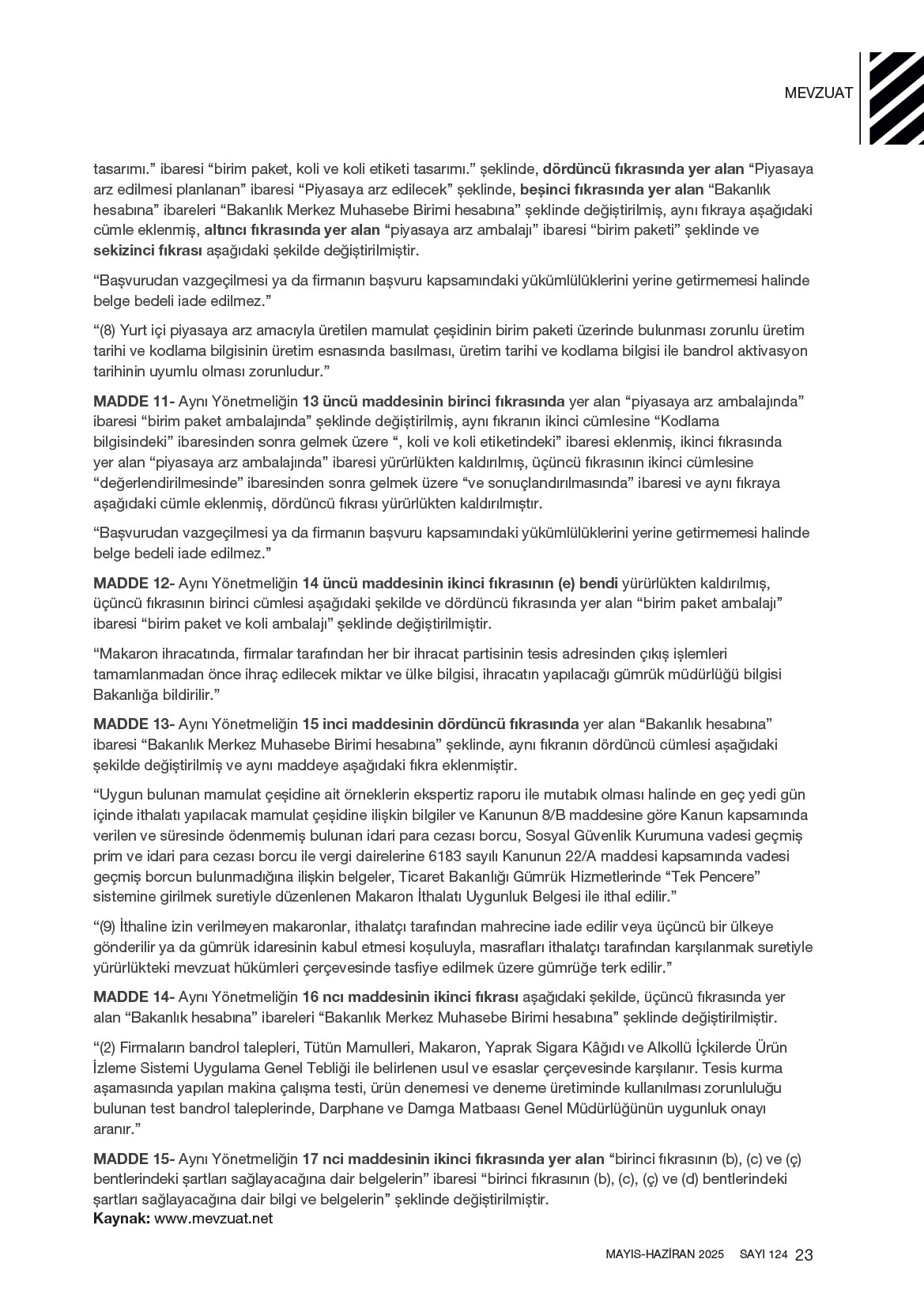 MEVZUAT

tasarımı.” ibaresi “birim paket, koli ve koli etiketi tasarımı.” şeklinde, dördüncü fıkrasında yer alan “Piyasaya arz edilmesi planlanan” ibaresi “Piyasaya arz edilecek” şeklinde, beşinci fıkrasında yer alan “Bakanlık hesabına” ibareleri “Bakanlık Merkez Muhasebe Birimi hesabına” şeklinde değiştirilmiş, aynı fıkraya aşağıdaki cümle eklenmiş, altıncı fıkrasında yer alan “piyasaya arz ambalajı” ibaresi “birim paketi” şeklinde ve sekizinci fıkrası aşağıdaki şekilde değiştirilmiştir.

“Başvurudan vazgeçilmesi ya da firmanın başvuru kapsamındaki yükümlülüklerini yerine getirmemesi halinde belge bedeli iade edilmez.”

“(8) Yurt içi piyasaya arz amacıyla üretilen mamulat çeşidinin birim paketi üzerinde bulunması zorunlu üretim tarihi ve kodlama bilgisinin üretim esnasında basılması, üretim tarihi ve kodlama bilgisi ile bandrol aktivasyon tarihinin uyumlu olması zorunludur.”

MADDE 11- Aynı Yönetmeliğin 13 üncü maddesinin birinci fıkrasında yer alan “piyasaya arz ambalajında” ibaresi “birim paket ambalajında” şeklinde değiştirilmiş, aynı fıkranın ikinci cümlesine “Kodlama bilgisindeki” ibaresinden sonra gelmek üzere “, koli ve koli etiketindeki” ibaresi eklenmiş, ikinci fıkrasında yer alan “piyasaya arz ambalajında” ibaresi yürürlükten kaldırılmış, üçüncü fıkrasının ikinci cümlesine “değerlendirilmesinde” ibaresinden sonra gelmek üzere “ve sonuçlandırılmasında” ibaresi ve aynı fıkraya aşağıdaki cümle eklenmiş, dördüncü fıkrası yürürlükten kaldırılmıştır.

“Başvurudan vazgeçilmesi ya da firmanın başvuru kapsamındaki yükümlülüklerini yerine getirmemesi halinde belge bedeli iade edilmez.”

MADDE 12- Aynı Yönetmeliğin 14 üncü maddesinin ikinci fıkrasının (e) bendi yürürlükten kaldırılmış, üçüncü fıkrasının birinci cümlesi aşağıdaki şekilde ve dördüncü fıkrasında yer alan “birim paket ambalajı” ibaresi “birim paket ve koli ambalajı” şeklinde değiştirilmiştir.

“Makaron ihracatında, firmalar tarafından her bir ihracat partisinin tesis adresinden çıkış işlemleri tamamlanmadan önce ihraç edilecek miktar ve ülke bilgisi, ihracatın yapılacağı gümrük müdürlüğü bilgisi Bakanlığa bildirilir.”

MADDE 13- Aynı Yönetmeliğin 15 inci maddesinin dördüncü fıkrasında yer alan “Bakanlık hesabına” ibaresi “Bakanlık Merkez Muhasebe Birimi hesabına” şeklinde, aynı fıkranın dördüncü cümlesi aşağıdaki şekilde değiştirilmiş ve aynı maddeye aşağıdaki fıkra eklenmiştir.

“Uygun bulunan mamulat çeşidine ait örneklerin ekspertiz raporu ile mutabık olması halinde en geç yedi gün içinde ithalatı yapılacak mamulat çeşidine ilişkin bilgiler ve Kanunun 8/B maddesine göre Kanun kapsamında verilen ve süresinde ödenmemiş bulunan idari para cezası borcu, Sosyal Güvenlik Kurumuna vadesi geçmiş prim ve idari para cezası borcu ile vergi dairelerine 6183 sayılı Kanunun 22/A maddesi kapsamında vadesi geçmiş borcun bulunmadığına ilişkin belgeler, Ticaret Bakanlığı Gümrük Hizmetlerinde “Tek Pencere” sistemine girilmek suretiyle düzenlenen Makaron İthalatı Uygunluk Belgesi ile ithal edilir.”

“(9) İthaline izin verilmeyen makaronlar, ithalatçı tarafından mahrecine iade edilir veya üçüncü bir ülkeye gönderilir ya da gümrük idaresinin kabul etmesi koşuluyla, masrafları ithalatçı tarafından karşılanmak suretiyle yürürlükteki mevzuat hükümleri çerçevesinde tasfiye edilmek üzere gümrüğe terk edilir.”

MADDE 14- Aynı Yönetmeliğin 16 ncı maddesinin ikinci fıkrası aşağıdaki şekilde, üçüncü fıkrasında yer alan “Bakanlık hesabına” ibareleri “Bakanlık Merkez Muhasebe Birimi hesabına” şeklinde değiştirilmiştir.

“(2) Firmaların bandrol talepleri, Tütün Mamulleri, Makaron, Yaprak Sigara Kâğıdı ve Alkollü İçkilerde Ürün İzleme Sistemi Uygulama Genel Tebliği ile belirlenen usul ve esaslar çerçevesinde karşılanır. Tesis kurma aşamasında yapılan makina çalışma testi, ürün denemesi ve deneme üretiminde kullanılması zorunluluğu bulunan test bandrol taleplerinde, Darphane ve Damga Matbaası Genel Müdürlüğünün uygunluk onayı aranır.”

MADDE 15- Aynı Yönetmeliğin 17 nci maddesinin ikinci fıkrasında yer alan “birinci fıkrasının (b), (c) ve (ç) bentlerindeki şartları sağlayacağına dair belgelerin” ibaresi “birinci fıkrasının (b), (c), (ç) ve (d) bentlerindeki şartları sağlayacağına dair bilgi ve belgelerin” şeklinde değiştirilmiştir.
Kaynak: www.mevzuat.net

MAYIS-HAZİRAN 2025 SAYI 124 23